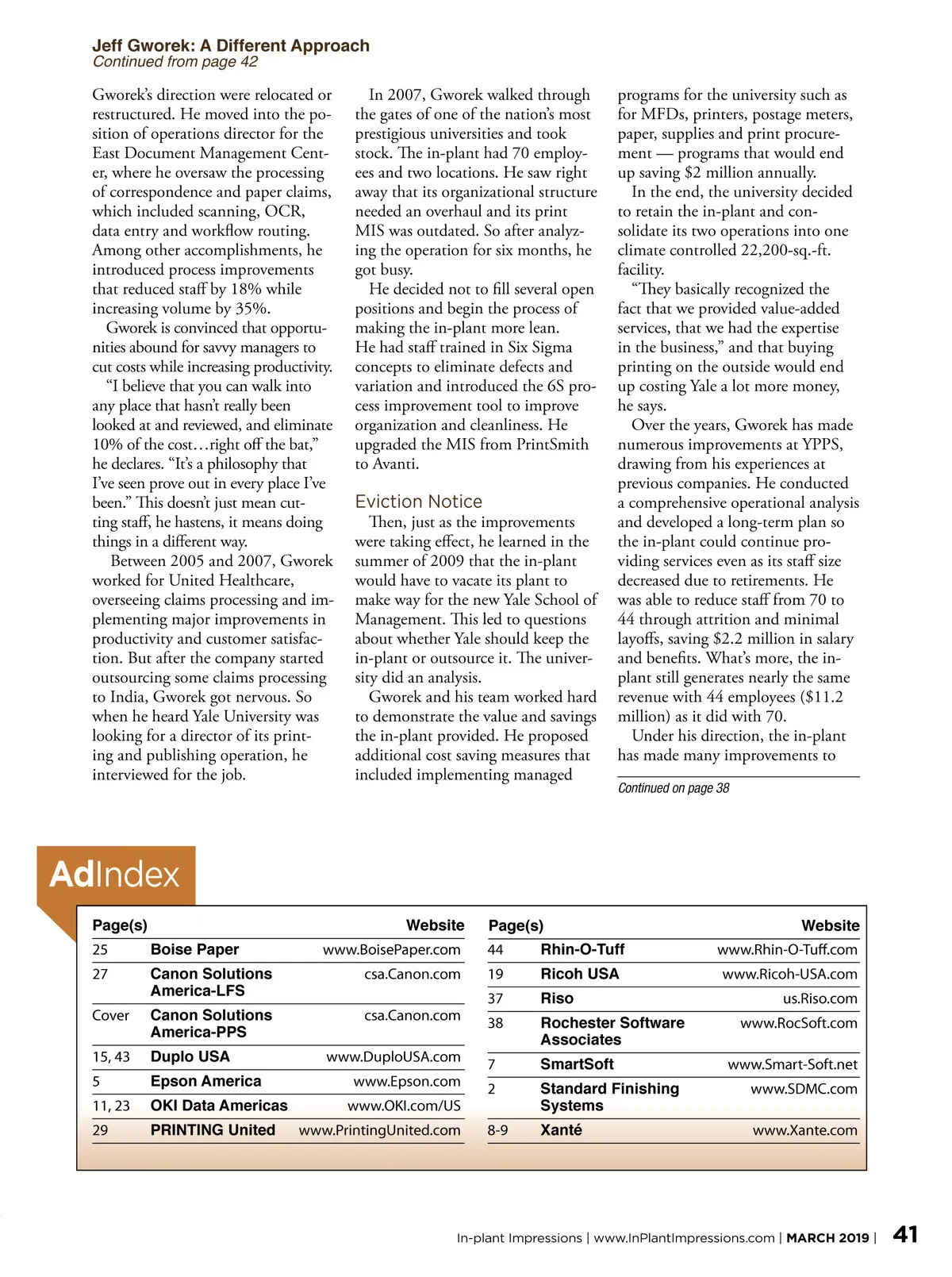 Jeff Gworek: A Different Approach
Continued from page 42

Gworek's direction were relocated or restructured. He moved into the position of operations director for the East Document Management Center, where he oversaw the processing of correspondence and paper claims, which included scanning, OCR, data entry and workflow routing. Among other accomplishments, he introduced process improvements that reduced staff by 18% while increasing volume by 35%.

Gworek is convinced that opportunities abound for savvy managers to cut costs while increasing productivity.

"I believe that you can walk into any place that hasn't really been looked at and reviewed, and eliminate 10% of the cost…right off the bat," he declares. "It's a philosophy that I've seen prove out in every place I've been." This doesn't just mean cutting staff, he hastens, it means doing things in a different way.

Between 2005 and 2007, Gworek worked for United Healthcare, overseeing claims processing and implementing major improvements in productivity and customer satisfaction. But after the company started outsourcing some claims processing to India, Gworek got nervous. So when he heard Yale University was looking for a director of its printing and publishing operation, he interviewed for the job.

In 2007, Gworek walked through the gates of one of the nation's most prestigious universities and took stock. The in-plant had 70 employees and two locations. He saw right away that its organizational structure needed an overhaul and its print MIS was outdated. So after analyzing the operation for six months, he got busy.

He decided not to fill several open positions and begin the process of making the in-plant more lean. He had staff trained in Six Sigma concepts to eliminate defects and variation and introduced the 6S process improvement tool to improve organization and cleanliness. He upgraded the MIS from PrintSmith to Avanti.

Eviction Notice

Then, just as the improvements were taking effect, he learned in the summer of 2009 that the in-plant would have to vacate its plant to make way for the new Yale School of Management. This led to questions about whether Yale should keep the in-plant or outsource it. The university did an analysis.

Gworek and his team worked hard to demonstrate the value and savings the in-plant provided. He proposed additional cost saving measures that included implementing managed programs for the university such as for MFDs, printers, postage meters, paper, supplies and print procurement — programs that would end up saving $2 million annually.

In the end, the university decided to retain the in-plant and consolidate its two operations into one climate controlled 22,200-sq.-ft. facility.

"They basically recognized the fact that we provided value-added services, that we had the expertise in the business," and that buying printing on the outside would end up costing Yale a lot more money, he says.

Over the years, Gworek has made numerous improvements at YPPS, drawing from his experiences at previous companies. He conducted a comprehensive operational analysis and developed a long-term plan so the in-plant could continue providing services even as its staff size decreased due to retirements. He was able to reduce staff from 70 to 44 through attrition and minimal layoffs, saving $2.2 million in salary and benefits. What's more, the in-plant still generates nearly the same revenue with 44 employees ($11.2 million) as it did with 70.

Under his direction, the in-plant has made many improvements to

Continued on page 38

AdIndex

| Page(s) | | Website |
|---|---|---|
| 25 | Boise Paper | www.BoisePaper.com |
| 27 | Canon Solutions America-LFS | csa.Canon.com |
| Cover | Canon Solutions America-PPS | csa.Canon.com |
| 15, 43 | Duplo USA | www.DuploUSA.com |
| 5 | Epson America | www.Epson.com |
| 11, 23 | OKI Data Americas | www.OKI.com/US |
| 29 | PRINTING United | www.PrintingUnited.com |

| Page(s) | | Website |
|---|---|---|
| 44 | Rhin-O-Tuff | www.Rhin-O-Tuff.com |
| 19 | Ricoh USA | www.Ricoh-USA.com |
| 37 | Riso | us.Riso.com |
| 38 | Rochester Software Associates | www.RocSoft.com |
| 7 | SmartSoft | www.Smart-Soft.net |
| 2 | Standard Finishing Systems | www.SDMC.com |
| 8-9 | Xanté | www.Xante.com |

In-plant Impressions | www.InPlantImpressions.com | MARCH 2019 | 41